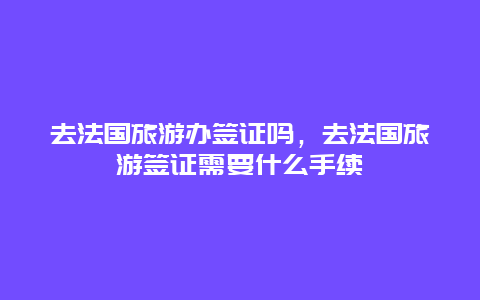 去法国旅游办签证吗，去法国旅游签证需要什么手续